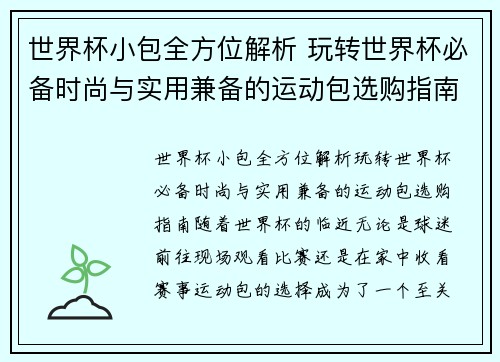 世界杯小包全方位解析 玩转世界杯必备时尚与实用兼备的运动包选购指南

世界杯小包全方位解析玩转世界杯必备时尚与实用兼备的运动包选购指南随着世界杯的临近无论是球迷前往现场观看比赛还是在家中收看赛事运动包的选择成为了一个至关